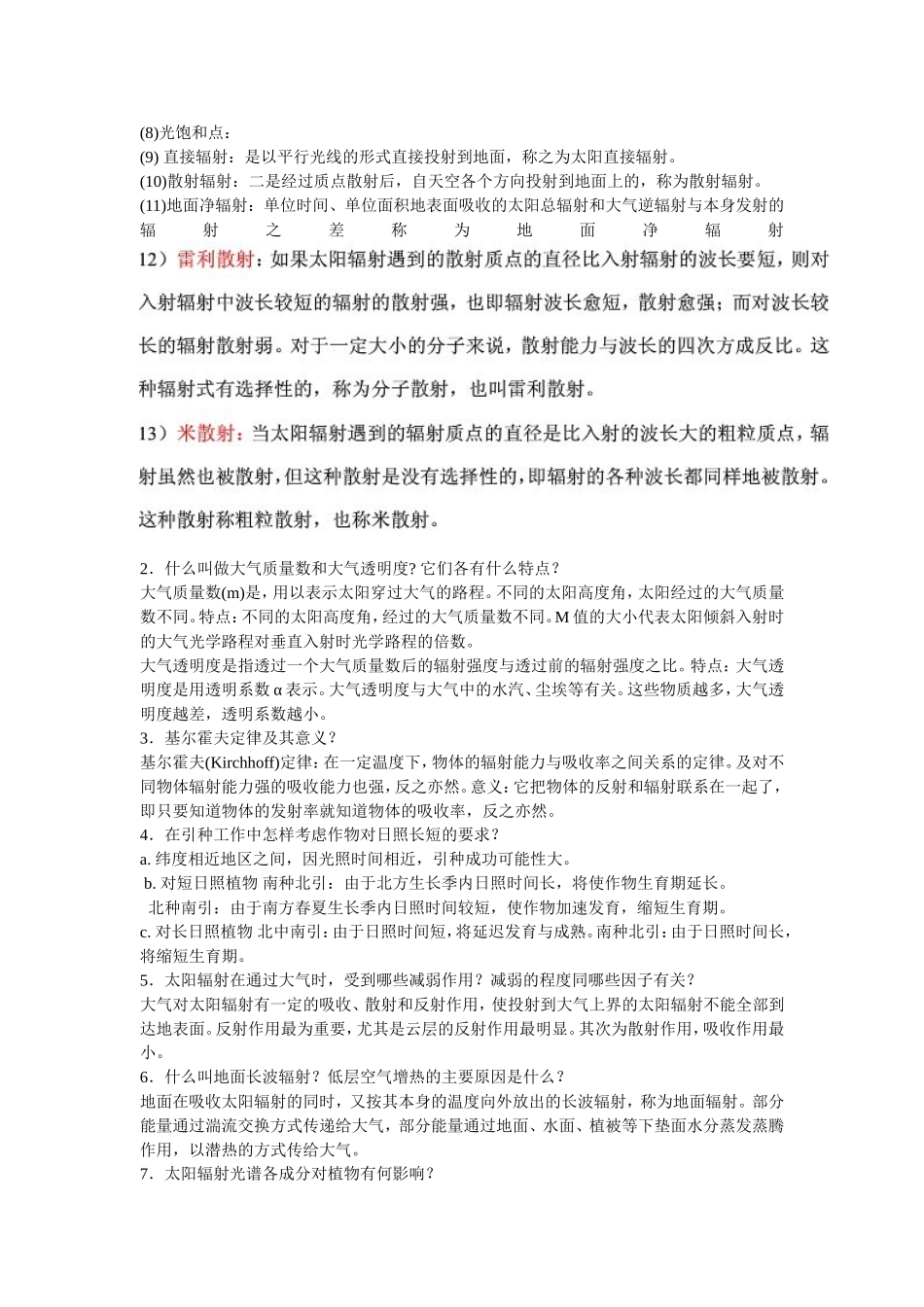 (8)光饱和点：
(9) 直接辐射：是以平行光线的形式直接投射到地面，称之为太阳直接辐射。
(10)散射辐射：二是经过质点散射后，自天空各个方向投射到地面上的，称为散射辐射。
(11)地面净辐射：单位时间、单位面积地表面吸收的太阳总辐射和大气逆辐射与本身发射的辐射之差称为地面净辐射

12）雷利散射：如果太阳辐射遇到的散射质点的直径比入射辐射的波长要短，则对入射辐射中波长较短的辐射的散射强，也即辐射波长愈短，散射愈强；而对波长较长的辐射散射弱。对于一定大小的分子来说，散射能力与波长的四次方成反比。这种辐射式有选择性的，称为分子散射，也叫雷利散射。

13）米散射：当太阳辐射遇到的辐射质点的直径是比入射的波长大的粗粒质点，辐射虽然也被散射，但这种散射是没有选择性的，即辐射的各种波长都同样地被散射。这种散射称粗粒散射，也称米散射。

2．什么叫做大气质量数和大气透明度? 它们各有什么特点？
大气质量数(m)是，用以表示太阳穿过大气的路程。不同的太阳高度角，太阳经过的大气质量数不同。特点：不同的太阳高度角，经过的大气质量数不同。M 值的大小代表太阳倾斜入射时的大气光学路程对垂直入射时光学路程的倍数。
大气透明度是指透过一个大气质量数后的辐射强度与透过前的辐射强度之比。特点：大气透明度是用透明系数 α 表示。大气透明度与大气中的水汽、尘埃等有关。这些物质越多，大气透明度越差，透明系数越小。
3．基尔霍夫定律及其意义？
基尔霍夫(Kirchhoff)定律：在一定温度下，物体的辐射能力与吸收率之间关系的定律。及对不同物体辐射能力强的吸收能力也强，反之亦然。意义：它把物体的反射和辐射联系在一起了，即只要知道物体的发射率就知道物体的吸收率，反之亦然。
4．在引种工作中怎样考虑作物对日照长短的要求？
a. 纬度相近地区之间，因光照时间相近，引种成功可能性大。
b. 对短日照植物 南种北引：由于北方生长季内日照时间长，将使作物生育期延长。
北种南引：由于南方春夏生长季内日照时间较短，使作物加速发育，缩短生育期。
c. 对长日照植物 北中南引：由于日照时间短，将延迟发育与成熟。南种北引：由于日照时间长，将缩短生育期。
5．太阳辐射在通过大气时，受到哪些减弱作用？减弱的程度同哪些因子有关？
大气对太阳辐射有一定的吸收、散射和反射作用，使投射到大气上界的太阳辐射不能全部到达地表面。反射作用最为重要，尤其是云层的反射作用最明显。其次为散射作用，吸收作用最小。
6．什么叫地面长波辐射？低层空气增热的主要原因是什么？
地面在吸收太阳辐射的同时，又按其本身的温度向外放出的长波辐射，称为地面辐射。部分能量通过湍流交换方式传递给大气，部分能量通过地面、水面、植被等下垫面水分蒸发蒸腾作用，以潜热的方式传给大气。
7．太阳辐射光谱各成分对植物有何影响？